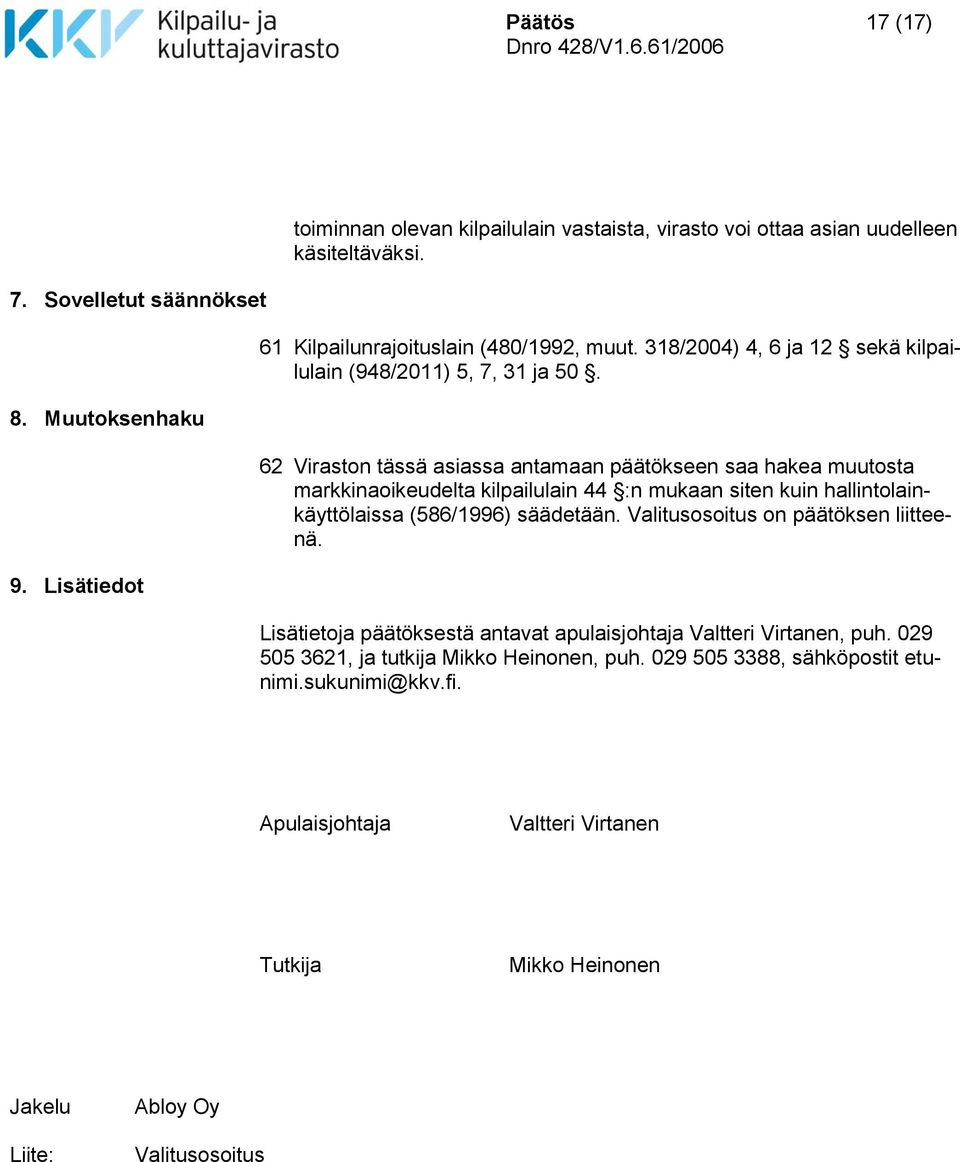 KKV Kilpailu- ja kuluttajavirasto

Päätös
Dnro 428/V1.6.61/2006

17 (17)

toiminnan olevan kilpailulain vastaista, virasto voi ottaa asian uudelleen käsiteltäväksi.

7. Sovelletut säännökset

61 Kilpailunrajoituslain (480/1992, muut. 318/2004) 4, 6 ja 12 § sekä kilpailulain (948/2011) 5, 7, 31 ja 50 §.

8. Muutoksenhaku

62 Viraston tässä asiassa antamaan päätökseen saa hakea muutosta markkinaoikeudelta kilpailulain 44 §:n mukaan siten kuin hallintolainkäyttölaissa (586/1996) säädetään. Valitusosoitus on päätöksen liitteenä.

9. Lisätiedot

Lisätietoja päätöksestä antavat apulaisjohtaja Valtteri Virtanen, puh. 029 505 3621, ja tutkija Mikko Heinonen, puh. 029 505 3388, sähköpostit etunimi.sukunimi@kkv.fi.

Apulaisjohtaja Valtteri Virtanen

Tutkija Mikko Heinonen

Jakelu Abloy Oy

Liite: Valitusosoitus